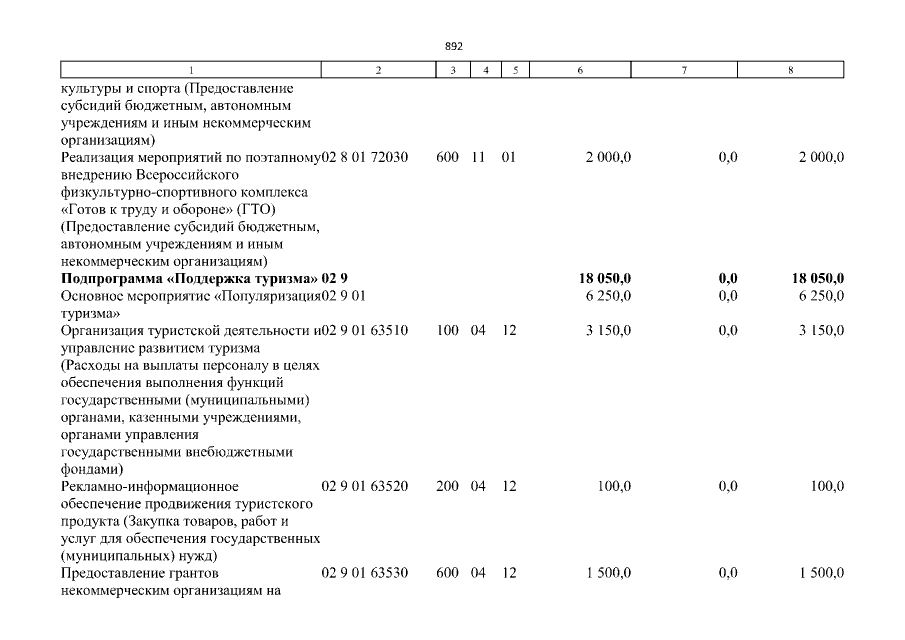 892

| 1 | 2 | 3 | 4 | 5 | 6 | 7 | 8 |
|---|---|---|---|---|---|---|---|
| культуры и спорта (Предоставление субсидий бюджетным, автономным учреждениям и иным некоммерческим организациям) | | | | | | | |
| Реализация мероприятий по поэтапному внедрению Всероссийского физкультурно-спортивного комплекса «Готов к труду и обороне» (ГТО) (Предоставление субсидий бюджетным, автономным учреждениям и иным некоммерческим организациям) | 02 8 01 72030 | 600 | 11 | 01 | 2 000,0 | 0,0 | 2 000,0 |
| Подпрограмма «Поддержка туризма» | 02 9 | | | | 18 050,0 | 0,0 | 18 050,0 |
| Основное мероприятие «Популяризация туризма» | 02 9 01 | | | | 6 250,0 | 0,0 | 6 250,0 |
| Организация туристской деятельности и управление развитием туризма (Расходы на выплаты персоналу в целях обеспечения выполнения функций государственными (муниципальными) органами, казенными учреждениями, органами управления государственными внебюджетными фондами) | 02 9 01 63510 | 100 | 04 | 12 | 3 150,0 | 0,0 | 3 150,0 |
| Рекламно-информационное обеспечение продвижения туристского продукта (Закупка товаров, работ и услуг для обеспечения государственных (муниципальных) нужд) | 02 9 01 63520 | 200 | 04 | 12 | 100,0 | 0,0 | 100,0 |
| Предоставление грантов некоммерческим организациям на | 02 9 01 63530 | 600 | 04 | 12 | 1 500,0 | 0,0 | 1 500,0 |